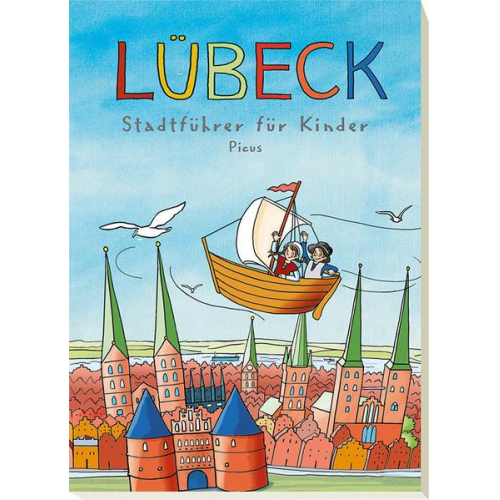 LÜBECK

Stadtführer für Kinder

Picus